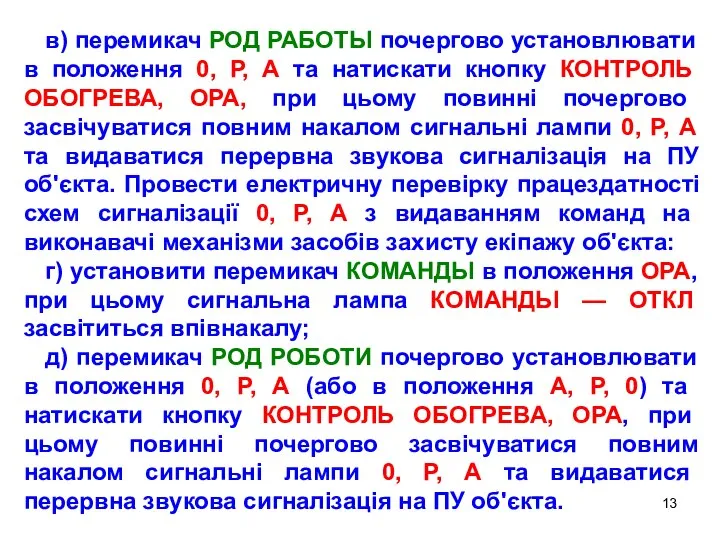 в) перемикач РОД РАБОТЫ почергово установлювати в положення 0, Р, А та натискати кнопку КОНТРОЛЬ ОБОГРЕВА, ОРА, при цьому повинні почергово засвічуватися повним накалом сигнальні лампи 0, Р, А та видаватися перервна звукова сигналізація на ПУ об'єкта. Провести електричну перевірку працездатності схем сигналізації 0, Р, А з видаванням команд на виконавачі механізми засобів захисту екіпажу об'єкта:

г) установити перемикач КОМАНДЫ в положення ОРА, при цьому сигнальна лампа КОМАНДЫ — ОТКЛ засвітиться впівнакалу;

д) перемикач РОД РОБОТИ почергово установлювати в положення 0, Р, А (або в положення А, Р, 0) та натискати кнопку КОНТРОЛЬ ОБОГРЕВА, ОРА, при цьому повинні почергово засвічуватися повним накалом сигнальні лампи 0, Р, А та видаватися перервна звукова сигналізація на ПУ об'єкта.

13